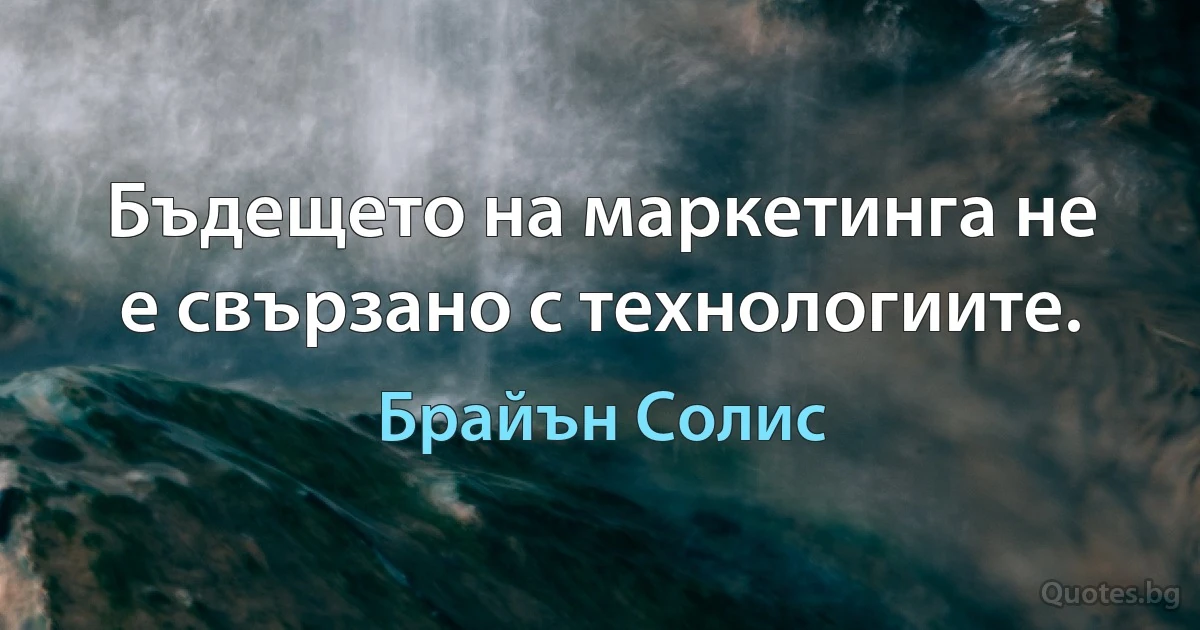 Бъдещето на маркетинга не е свързано с технологиите.

Брайън Солис

Quotes.bg